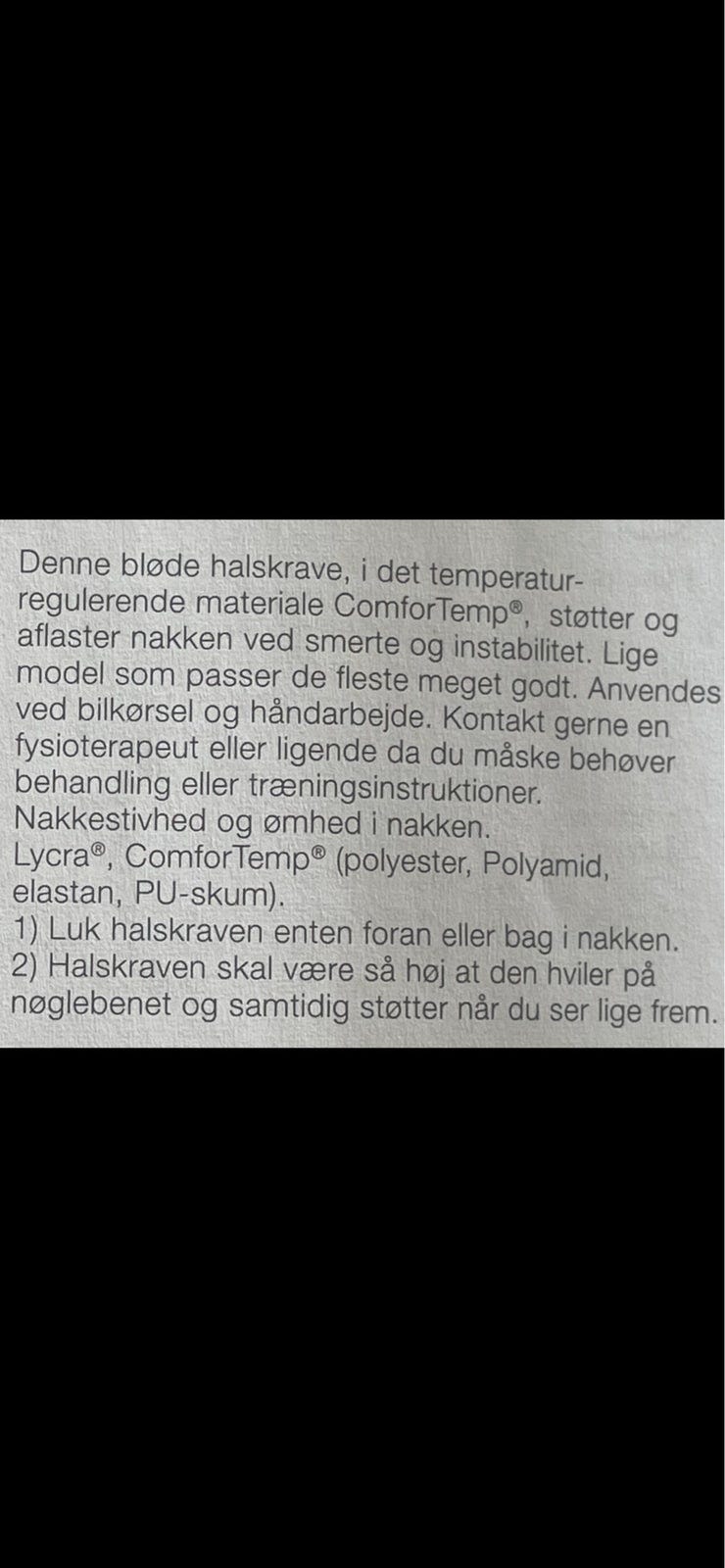 Denne bløde halskrave, i det temperaturregulerende materiale ComforTemp®, støtter og aflaster nakken ved smerte og instabilitet. Lige model som passer de fleste meget godt. Anvendes ved bilkørsel og håndarbejde. Kontakt gerne en fysioterapeut eller ligende da du måske behøver behandling eller træningsinstruktioner.
Nakkestivhed og ømhed i nakken.
Lycra®, ComforTemp® (polyester, Polyamid, elastan, PU-skum).
1) Luk halskraven enten foran eller bag i nakken.
2) Halskraven skal være så høj at den hviler på nøglebenet og samtidig støtter når du ser lige frem.